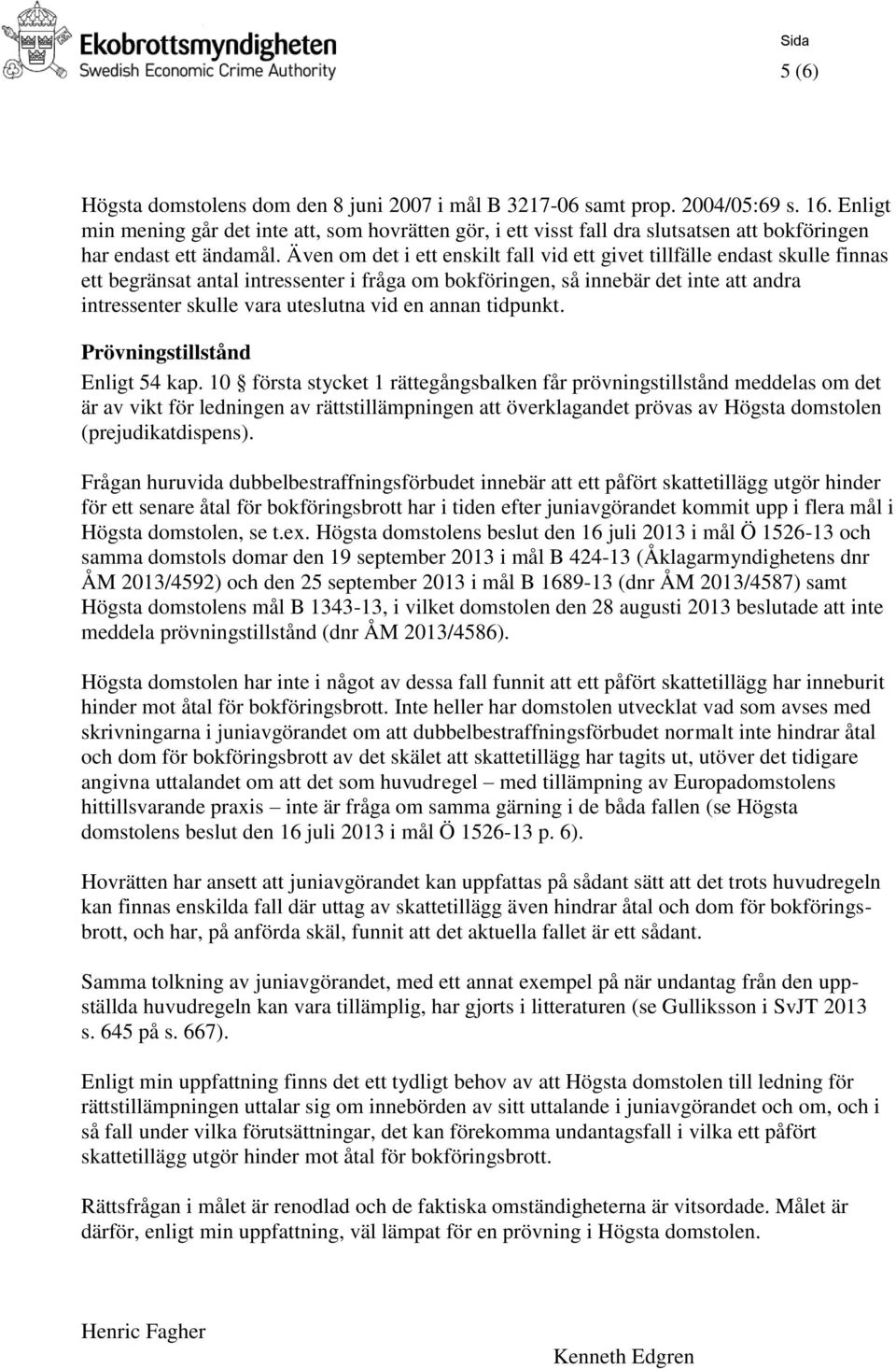 Ekobrottsmyndigheten
Swedish Economic Crime Authority

Sida
5 (6)

Högsta domstolens dom den 8 juni 2007 i mål B 3217-06 samt prop. 2004/05:69 s. 16. Enligt min mening går det inte att, som hovrätten gör, i ett visst fall dra slutsatsen att bokföringen har endast ett ändamål. Även om det i ett enskilt fall vid ett givet tillfälle endast skulle finnas ett begränsat antal intressenter i fråga om bokföringen, så innebär det inte att andra intressenter skulle vara uteslutna vid en annan tidpunkt.

Prövningstillstånd

Enligt 54 kap. 10 § första stycket 1 rättegångsbalken får prövningstillstånd meddelas om det är av vikt för ledningen av rättstillämpningen att överklagandet prövas av Högsta domstolen (prejudikatdispens).

Frågan huruvida dubbelbestraffningsförbudet innebär att ett påfört skattetillägg utgör hinder för ett senare åtal för bokföringsbrott har i tiden efter juniavgörandet kommit upp i flera mål i Högsta domstolen, se t.ex. Högsta domstolens beslut den 16 juli 2013 i mål Ö 1526-13 och samma domstols domar den 19 september 2013 i mål B 424-13 (Åklagarmyndighetens dnr ÅM 2013/4592) och den 25 september 2013 i mål B 1689-13 (dnr ÅM 2013/4587) samt Högsta domstolens mål B 1343-13, i vilket domstolen den 28 augusti 2013 beslutade att inte meddela prövningstillstånd (dnr ÅM 2013/4586).

Högsta domstolen har inte i något av dessa fall funnit att ett påfört skattetillägg har inneburit hinder mot åtal för bokföringsbrott. Inte heller har domstolen utvecklat vad som avses med skrivningarna i juniavgörandet om att dubbelbestraffningsförbudet normalt inte hindrar åtal och dom för bokföringsbrott av det skälet att skattetillägg har tagits ut, utöver det tidigare angivna uttalandet om att det som huvudregel – med tillämpning av Europadomstolens hittillsvarande praxis – inte är fråga om samma gärning i de båda fallen (se Högsta domstolens beslut den 16 juli 2013 i mål Ö 1526-13 p. 6).

Hovrätten har ansett att juniavgörandet kan uppfattas på sådant sätt att det trots huvudregeln kan finnas enskilda fall där uttag av skattetillägg även hindrar åtal och dom för bokföringsbrott, och har, på anförda skäl, funnit att det aktuella fallet är ett sådant.

Samma tolkning av juniavgörandet, med ett annat exempel på när undantag från den uppställda huvudregeln kan vara tillämplig, har gjorts i litteraturen (se Gulliksson i SvJT 2013 s. 645 på s. 667).

Enligt min uppfattning finns det ett tydligt behov av att Högsta domstolen till ledning för rättstillämpningen uttalar sig om innebörden av sitt uttalande i juniavgörandet och om, och i så fall under vilka förutsättningar, det kan förekomma undantagsfall i vilka ett påfört skattetillägg utgör hinder mot åtal för bokföringsbrott.

Rättsfrågan i målet är renodlad och de faktiska omständigheterna är vitsordade. Målet är därför, enligt min uppfattning, väl lämpat för en prövning i Högsta domstolen.

Henric Fagher

Kenneth Edgren